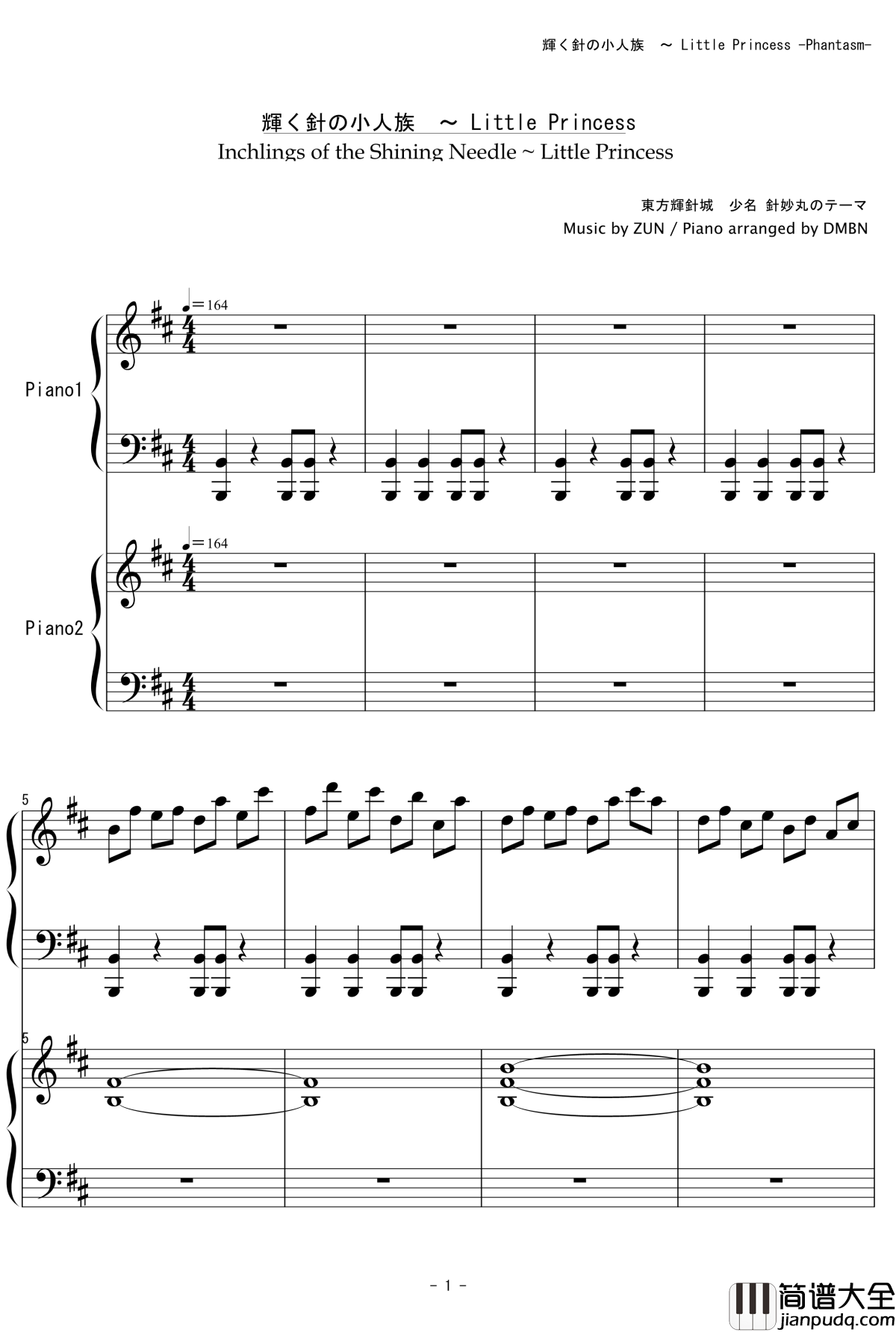 輝く針の小人族 ～ Little Princess -Phantasm-

輝く針の小人族 ～ Little Princess
Inchlings of the Shining Needle ~ Little Princess

東方輝針城 少名 針妙丸のテーマ
Music by ZUN / Piano arranged by DMBN

♩=164

Piano1

♩=164

Piano2

5

5

- 1 -

简谱大全
jianpudq.com